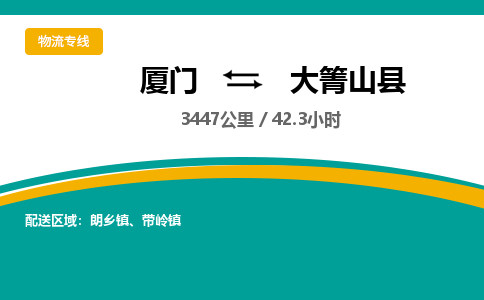 物流专线

厦门 ⇆ 大箐山县

3447公里 / 42.3小时

配送区域：朗乡镇、带岭镇